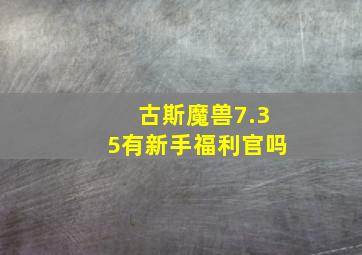 古斯魔兽7.35有新手福利官吗